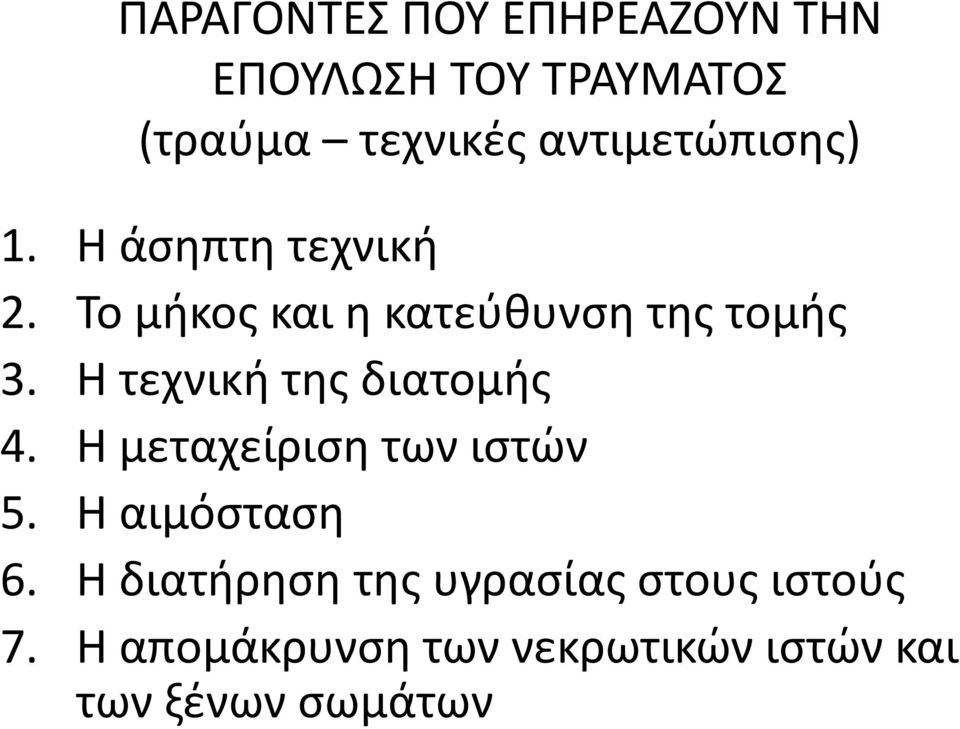 ΠΑΡΑΓΟΝΤΕΣ ΠΟΥ ΕΠΗΡΕΑΖΟΥΝ ΤΗΝ ΕΠΟΥΛΩΣΗ ΤΟΥ ΤΡΑΥΜΑΤΟΣ
(τραύμα – τεχνικές αντιμετώπισης)

1. Η άσηπτη τεχνική
2. Το μήκος και η κατεύθυνση της τομής
3. Η τεχνική της διατομής
4. Η μεταχείριση των ιστών
5. Η αιμόσταση
6. Η διατήρηση της υγρασίας στους ιστούς
7. Η απομάκρυνση των νεκρωτικών ιστών και των ξένων σωμάτων